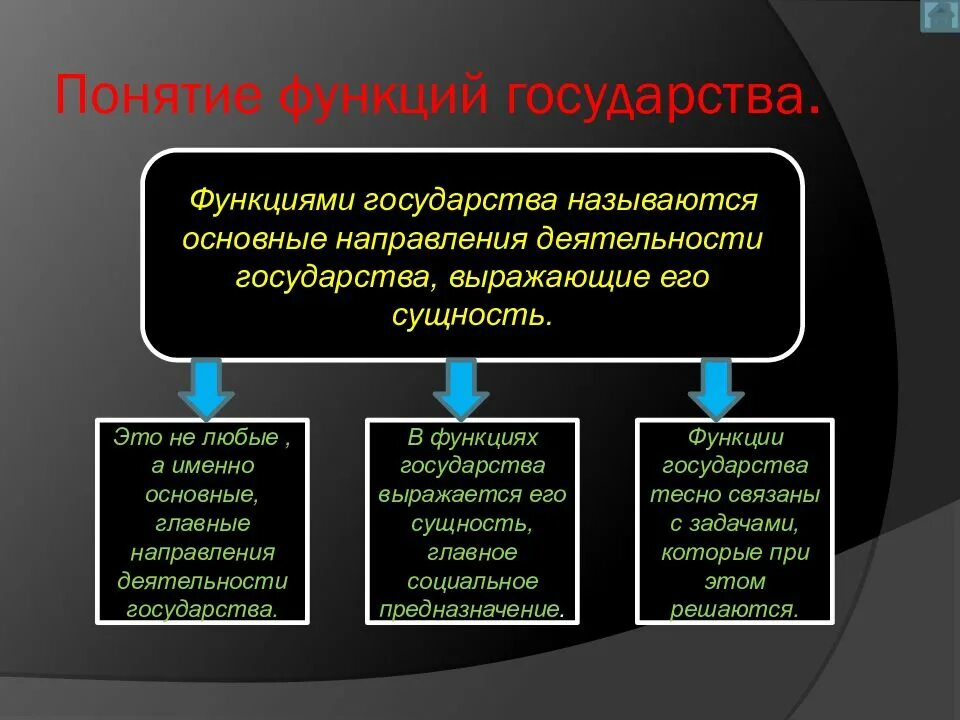 Понятие функций государства.

Функциями государства называются основные направления деятельности государства, выражающие его сущность.

Это не любые , а именно основные, главные направления деятельности государства.

В функциях государства выражается его сущность, главное социальное предназначение.

Функции государства тесно связаны с задачами, которые при этом решаются.